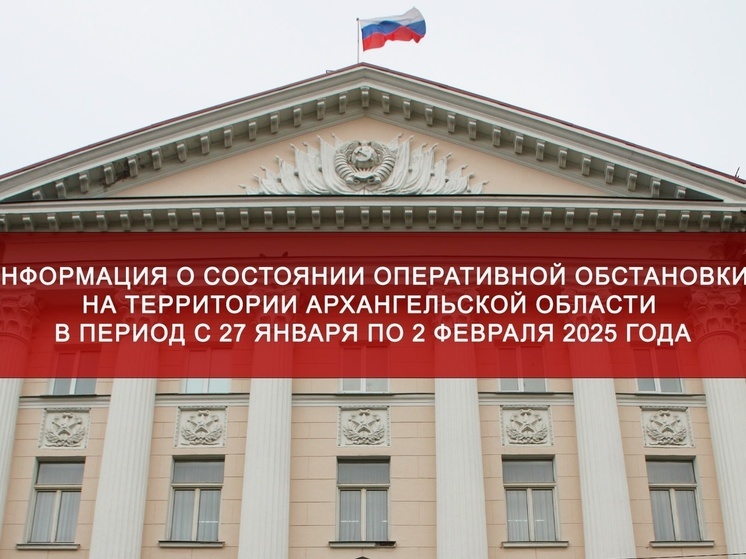 НФОРМАЦИЯ О СОСТОЯНИИ ОПЕРАТИВНОЙ ОБСТАНОВКИ
НА ТЕРРИТОРИИ АРХАНГЕЛЬСКОЙ ОБЛАСТИ
В ПЕРИОД С 27 ЯНВАРЯ ПО 2 ФЕВРАЛЯ 2025 ГОДА